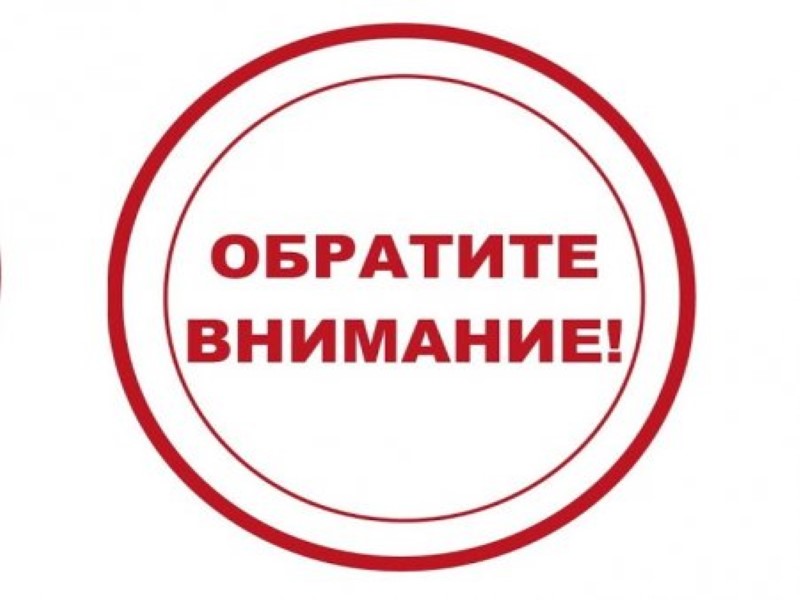 ОБРАТИТЕ ВНИМАНИЕ!